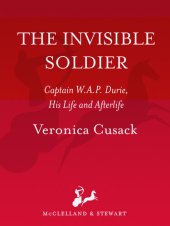 THE INVISIBLE SOLDIER

Captain W.A.P. Durie, His Life and Afterlife

Veronica Cusack

McCLELLAND & STEWART